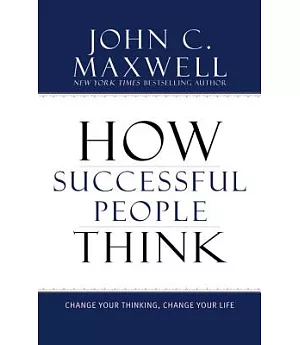 JOHN C. MAXWELL
NEW YORK TIMES BESTSELLING AUTHOR

HOW
SUCCESSFUL
PEOPLE
THINK

CHANGE YOUR THINKING, CHANGE YOUR LIFE